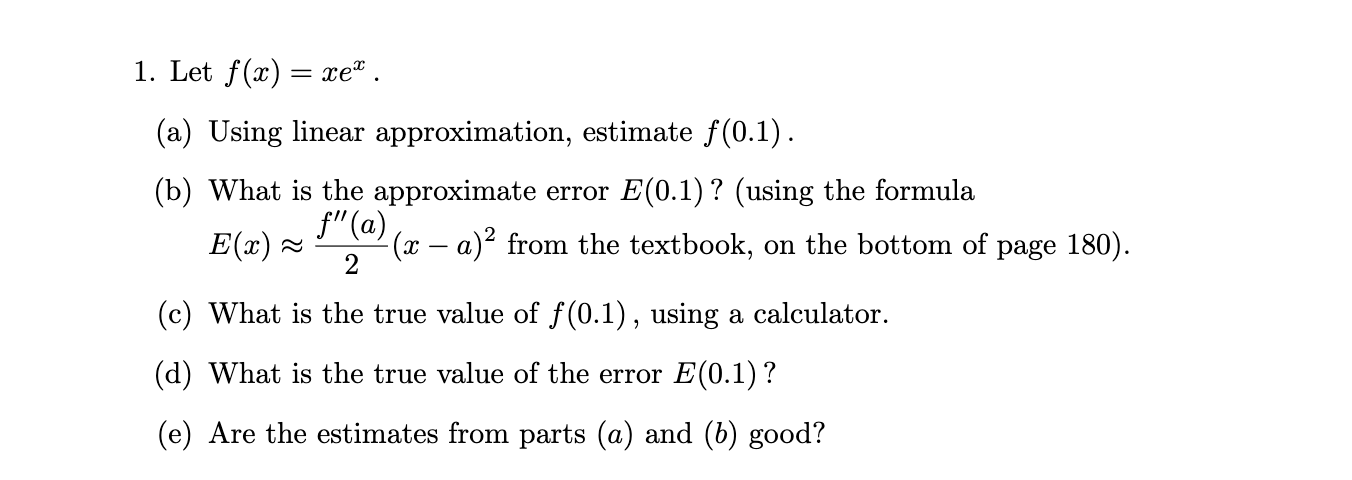 1. Let $f(x) = xe^x$.

(a) Using linear approximation, estimate $f(0.1)$.

(b) What is the approximate error $E(0.1)$? (using the formula $E(x) \approx \frac{f''(a)}{2}(x-a)^2$ from the textbook, on the bottom of page 180).

(c) What is the true value of $f(0.1)$, using a calculator.

(d) What is the true value of the error $E(0.1)$?

(e) Are the estimates from parts $(a)$ and $(b)$ good?